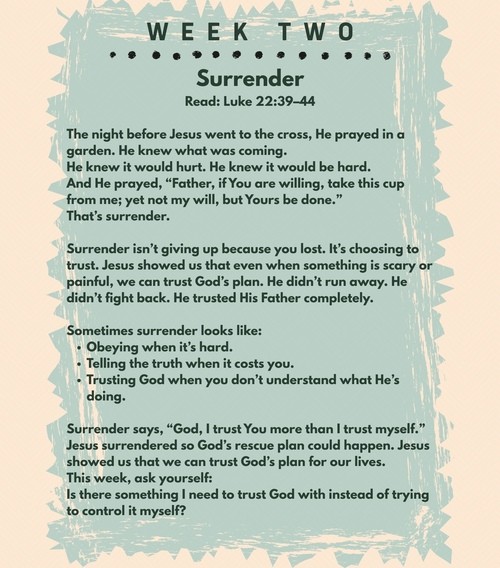 WEEK TWO

Surrender

Read: Luke 22:39–44

The night before Jesus went to the cross, He prayed in a garden. He knew what was coming.
He knew it would hurt. He knew it would be hard.
And He prayed, “Father, if You are willing, take this cup from me; yet not my will, but Yours be done.”
That’s surrender.

Surrender isn’t giving up because you lost. It’s choosing to trust. Jesus showed us that even when something is scary or painful, we can trust God’s plan. He didn’t run away. He didn’t fight back. He trusted His Father completely.

Sometimes surrender looks like:
• Obeying when it’s hard.
• Telling the truth when it costs you.
• Trusting God when you don’t understand what He’s doing.

Surrender says, “God, I trust You more than I trust myself.”
Jesus surrendered so God’s rescue plan could happen. Jesus showed us that we can trust God’s plan for our lives.
This week, ask yourself:
Is there something I need to trust God with instead of trying to control it myself?